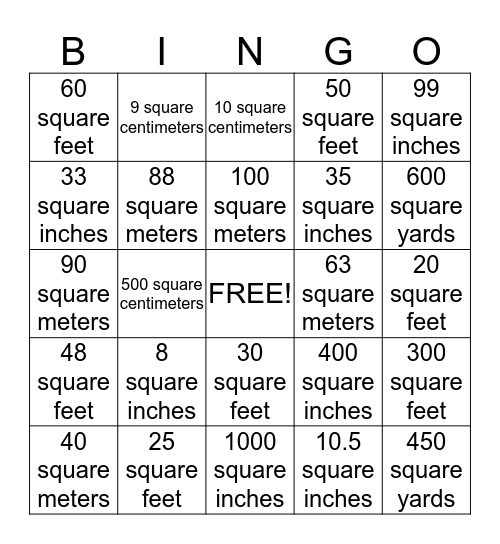 | B | I | N | G | O |
|---|---|---|---|---|
| 60 square feet | 9 square centimeters | 10 square centimeters | 50 square feet | 99 square inches |
| 33 square inches | 88 square meters | 100 square meters | 35 square inches | 600 square yards |
| 90 square meters | 500 square centimeters | FREE! | 63 square meters | 20 square feet |
| 48 square feet | 8 square inches | 30 square feet | 400 square inches | 300 square feet |
| 40 square meters | 25 square feet | 1000 square inches | 10.5 square inches | 450 square yards |